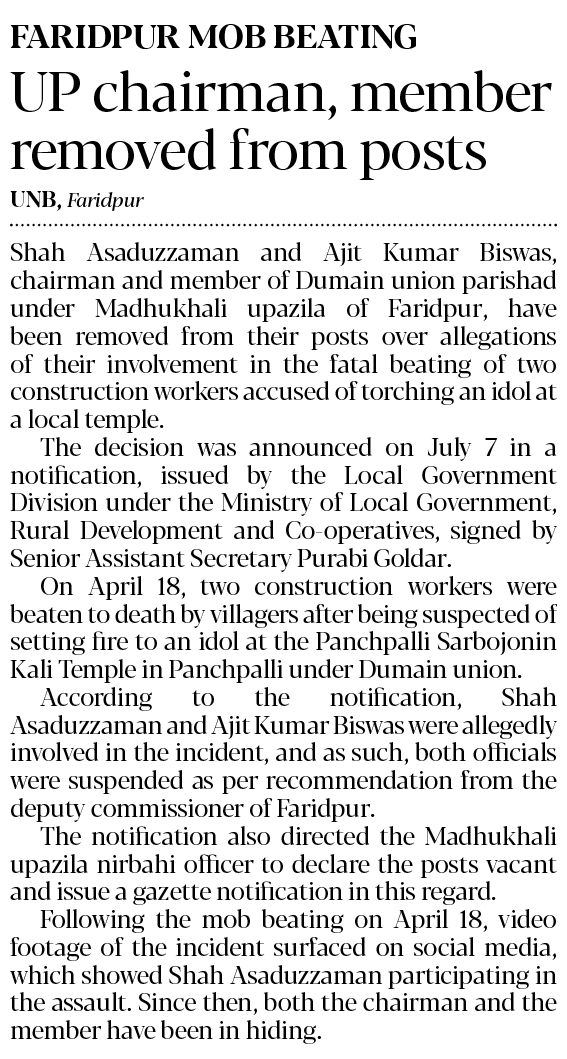 FARIDPUR MOB BEATING

UP chairman, member removed from posts

UNB, Faridpur

Shah Asaduzzaman and Ajit Kumar Biswas, chairman and member of Dumain union parishad under Madhukhali upazila of Faridpur, have been removed from their posts over allegations of their involvement in the fatal beating of two construction workers accused of torching an idol at a local temple.

The decision was announced on July 7 in a notification, issued by the Local Government Division under the Ministry of Local Government, Rural Development and Co-operatives, signed by Senior Assistant Secretary Purabi Goldar.

On April 18, two construction workers were beaten to death by villagers after being suspected of setting fire to an idol at the Panchpalli Sarbojonin Kali Temple in Panchpalli under Dumain union.

According to the notification, Shah Asaduzzaman and Ajit Kumar Biswas were allegedly involved in the incident, and as such, both officials were suspended as per recommendation from the deputy commissioner of Faridpur.

The notification also directed the Madhukhali upazila nirbahi officer to declare the posts vacant and issue a gazette notification in this regard.

Following the mob beating on April 18, video footage of the incident surfaced on social media, which showed Shah Asaduzzaman participating in the assault. Since then, both the chairman and the member have been in hiding.